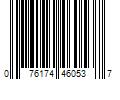 0 76174 46053 7